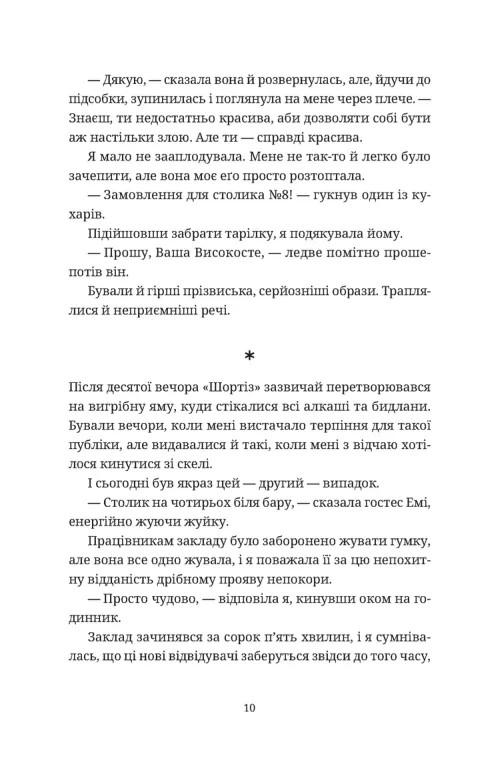 — Дякую, — сказала вона й розвернулась, але, йдучи до підсобки, зупинилась і поглянула на мене через плече. — Знаєш, ти недостатньо красива, аби дозволяти собі бути аж настільки злою. Але ти — справді красива.

Я мало не зааплодувала. Мене не так-то й легко було зачепити, але вона моє его просто розтоптала.

— Замовлення для столика №8! — гукнув один із кухарів.

Підійшовши забрати тарілку, я подякувала йому.

— Прошу, Ваша Високосте, — ледве помітно прошепотів він.

Бували й гірші прізвиська, серйозніші образи. Траплялися й неприємніші речі.

*

Після десятої вечора «Шортіз» зазвичай перетворювався на вигрібну яму, куди стікалися всі алкаші та бидлани. Бували вечори, коли мені вистачало терпіння для такої публіки, але видавалися й такі, коли мені з відчаю хотілося кинутися зі скелі.

І сьогодні був якраз цей — другий — випадок.

— Столик на чотирьох біля бару, — сказала гостес Емі, енергійно жуючи жуйку.

Працівникам закладу було заборонено жувати гумку, але вона все одно жувала, і я поважала її за цю непохитну відданість дрібному прояву непокори.

— Просто чудово, — відповіла я, кинувши оком на годинник.

Заклад зачинявся за сорок п'ять хвилин, і я сумнівалась, що ці нові відвідувачі заберуться звідси до того часу,

10